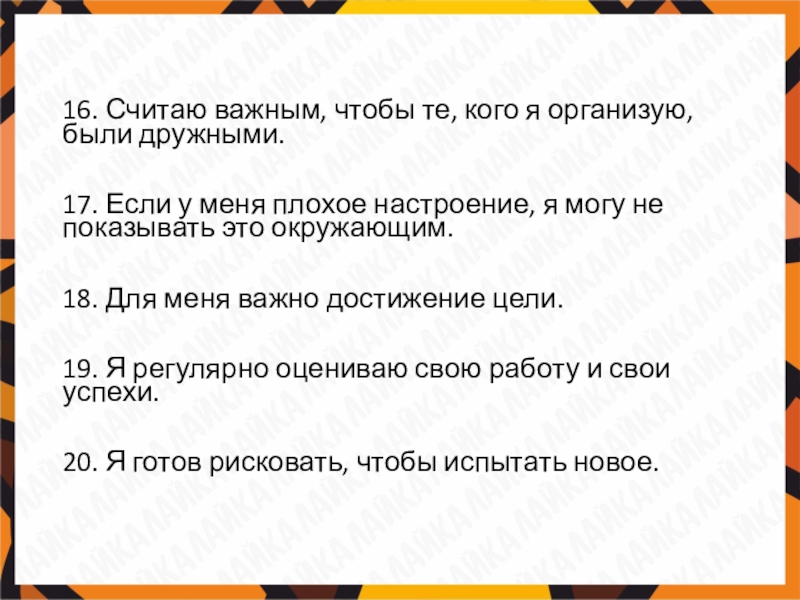 16. Считаю важным, чтобы те, кого я организую, были дружными.

17. Если у меня плохое настроение, я могу не показывать это окружающим.

18. Для меня важно достижение цели.

19. Я регулярно оцениваю свою работу и свои успехи.

20. Я готов рисковать, чтобы испытать новое.

ЛАЙКА